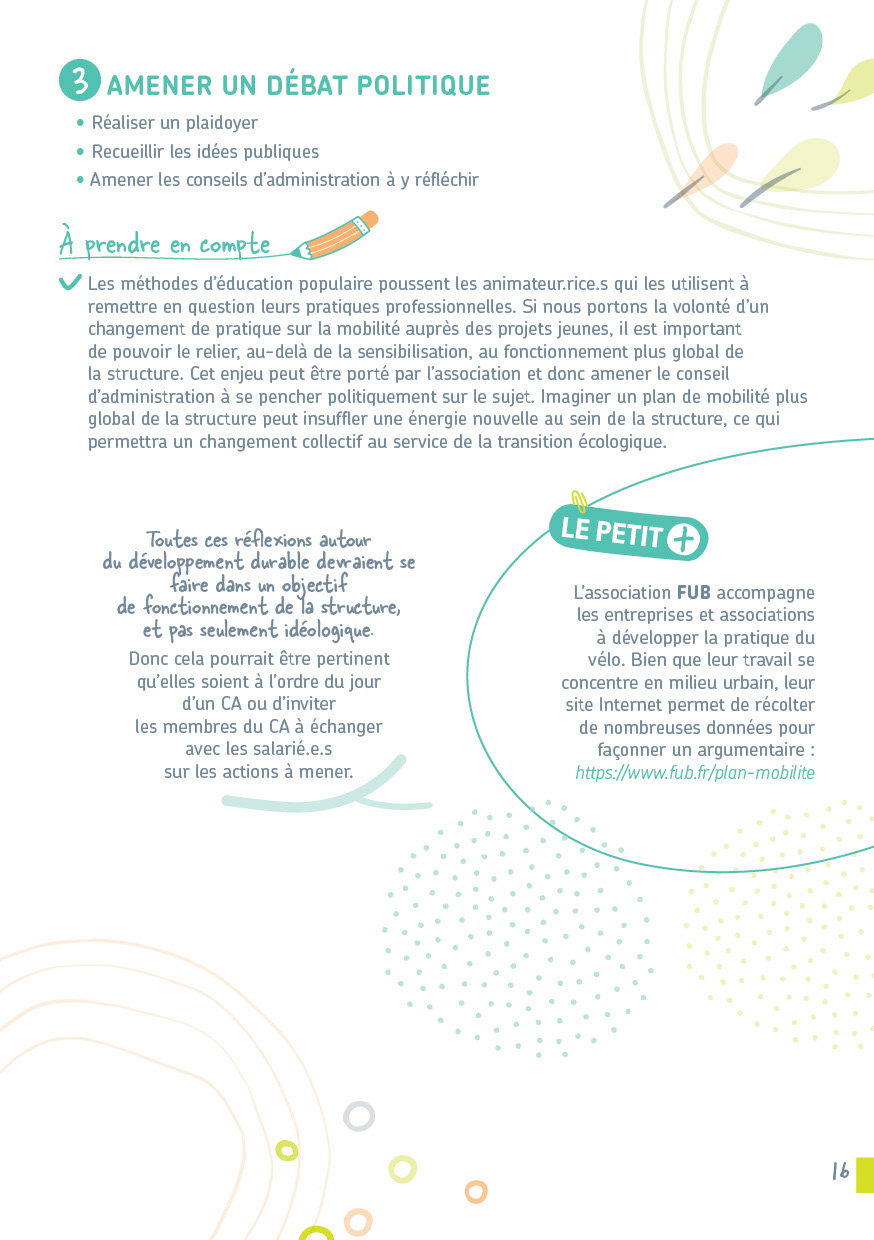 3 AMENER UN DÉBAT POLITIQUE

• Réaliser un plaidoyer
• Recueillir les idées publiques
• Amener les conseils d'administration à y réfléchir

À prendre en compte

Les méthodes d'éducation populaire poussent les animateur.rice.s qui les utilisent à remettre en question leurs pratiques professionnelles. Si nous portons la volonté d'un changement de pratique sur la mobilité auprès des projets jeunes, il est important de pouvoir le relier, au-delà de la sensibilisation, au fonctionnement plus global de la structure. Cet enjeu peut être porté par l'association et donc amener le conseil d'administration à se pencher politiquement sur le sujet. Imaginer un plan de mobilité plus global de la structure peut insuffler une énergie nouvelle au sein de la structure, ce qui permettra un changement collectif au service de la transition écologique.

Toutes ces réflexions autour du développement durable devraient se faire dans un objectif de fonctionnement de la structure, et pas seulement idéologique.
Donc cela pourrait être pertinent qu'elles soient à l'ordre du jour d'un CA ou d'inviter les membres du CA à échanger avec les salarié.e.s sur les actions à mener.

LE PETIT +

L'association FUB accompagne les entreprises et associations à développer la pratique du vélo. Bien que leur travail se concentre en milieu urbain, leur site Internet permet de récolter de nombreuses données pour façonner un argumentaire : https://www.fub.fr/plan-mobilite

16